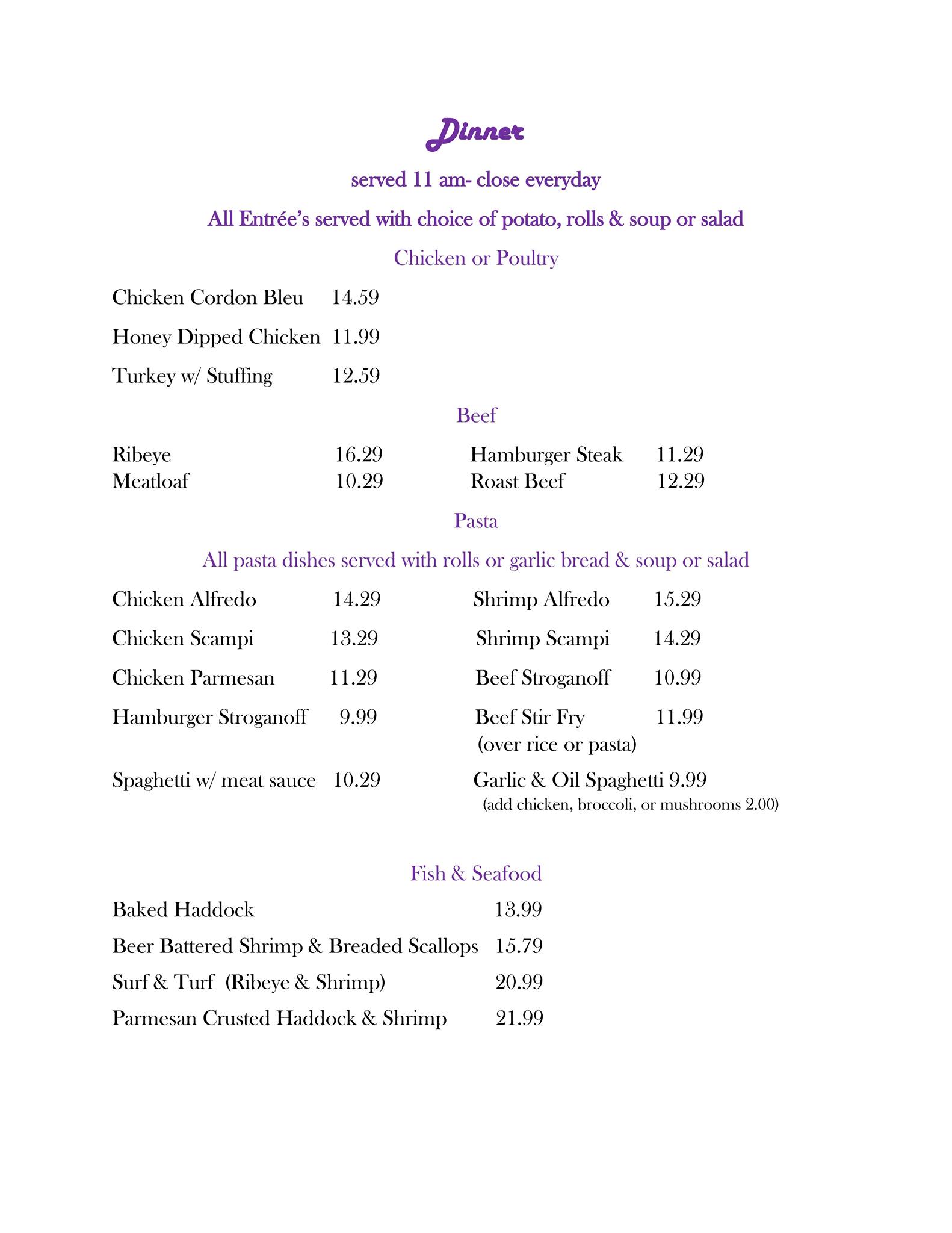 Dinner

served 11 am- close everyday

All Entrée's served with choice of potato, rolls & soup or salad

Chicken or Poultry

Chicken Cordon Bleu 14.59

Honey Dipped Chicken 11.99

Turkey w/ Stuffing 12.59

Beef

Ribeye 16.29
Meatloaf 10.29

Hamburger Steak 11.29
Roast Beef 12.29

Pasta

All pasta dishes served with rolls or garlic bread & soup or salad

Chicken Alfredo 14.29

Chicken Scampi 13.29

Chicken Parmesan 11.29

Hamburger Stroganoff 9.99

Spaghetti w/ meat sauce 10.29

Shrimp Alfredo 15.29

Shrimp Scampi 14.29

Beef Stroganoff 10.99

Beef Stir Fry 11.99
(over rice or pasta)

Garlic & Oil Spaghetti 9.99
(add chicken, broccoli, or mushrooms 2.00)

Fish & Seafood

Baked Haddock 13.99

Beer Battered Shrimp & Breaded Scallops 15.79

Surf & Turf (Ribeye & Shrimp) 20.99

Parmesan Crusted Haddock & Shrimp 21.99